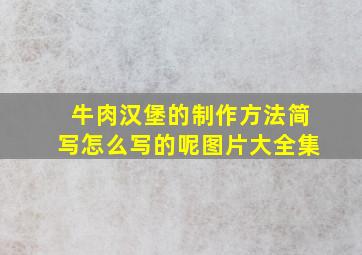 牛肉汉堡的制作方法简写怎么写的呢图片大全集